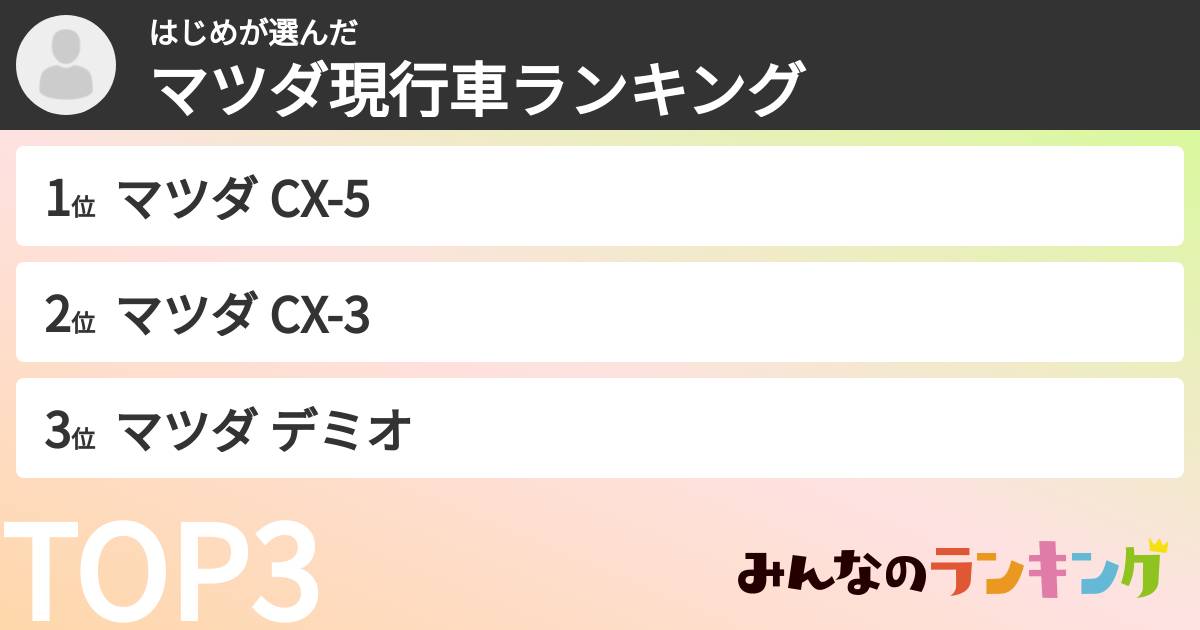 はじめが選んだ
マツダ現行車ランキング

1位 マツダ CX-5

2位 マツダ CX-3

3位 マツダ デミオ

TOP3

みんなのランキング